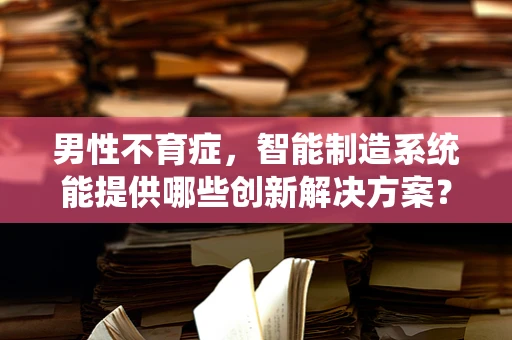 男性不育症，智能制造系统能提供哪些创新解决方案？